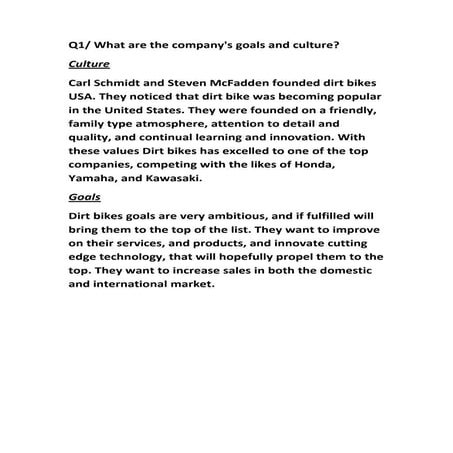 Q1/ What are the company's goals and culture?

Culture

Carl Schmidt and Steven McFadden founded dirt bikes USA. They noticed that dirt bike was becoming popular in the United States. They were founded on a friendly, family type atmosphere, attention to detail and quality, and continual learning and innovation. With these values Dirt bikes has excelled to one of the top companies, competing with the likes of Honda, Yamaha, and Kawasaki.

Goals

Dirt bikes goals are very ambitious, and if fulfilled will bring them to the top of the list. They want to improve on their services, and products, and innovate cutting edge technology, that will hopefully propel them to the top. They want to increase sales in both the domestic and international market.